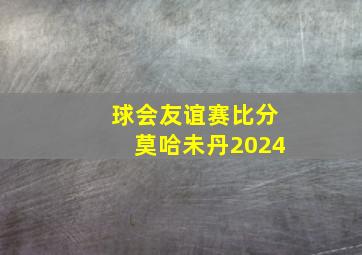 球会友谊赛比分
莫哈未丹2024